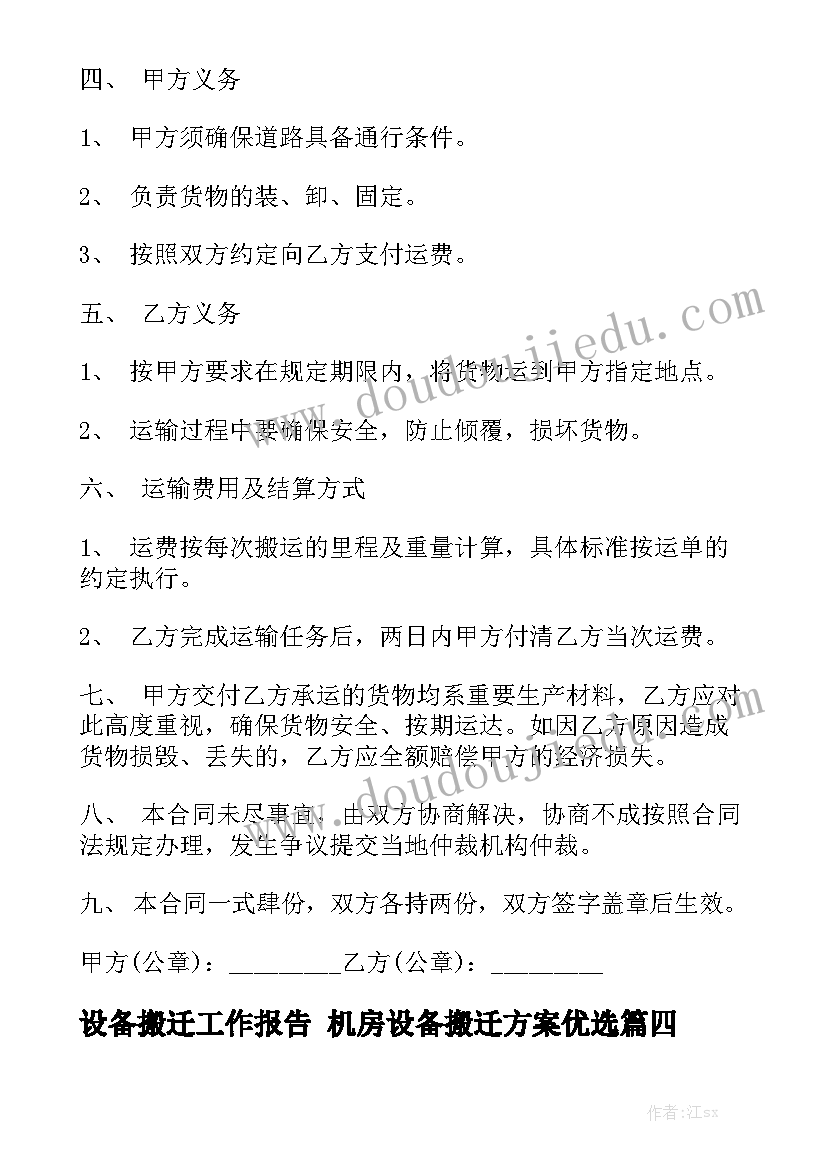 四、 甲方义务

1、 甲方须确保道路具备通行条件。

2、 负责货物的装、卸、固定。

3、 按照双方约定向乙方支付运费。

五、 乙方义务

1、 按甲方要求在规定期限内，将货物运到甲方指定地点。

2、 运输过程中要确保安全，防止倾覆，损坏货物。

六、 运输费用及结算方式

1、 运费按每次搬运的里程及重量计算，具体标准按运单的约定执行。

2、 乙方完成运输任务后，两日内甲方付清乙方当次运费。

七、 甲方交付乙方承运的货物均系重要生产材料，乙方应对此高度重视，确保货物安全、按期运达。如因乙方原因造成货物损毁、丢失的，乙方应全额赔偿甲方的经济损失。

八、 本合同未尽事宜，由双方协商解决，协商不成按照合同法规定办理，发生争议提交当地仲裁机构仲裁。

九、 本合同一式肆份，双方各持两份，双方签字盖章后生效。

甲方(公章)：_________乙方(公章)：_________

设备搬迁工作报告 机房设备搬迁方案优选篇四

www.doudoujiedu.com

www.doudoujiedu.com

作者:江sx